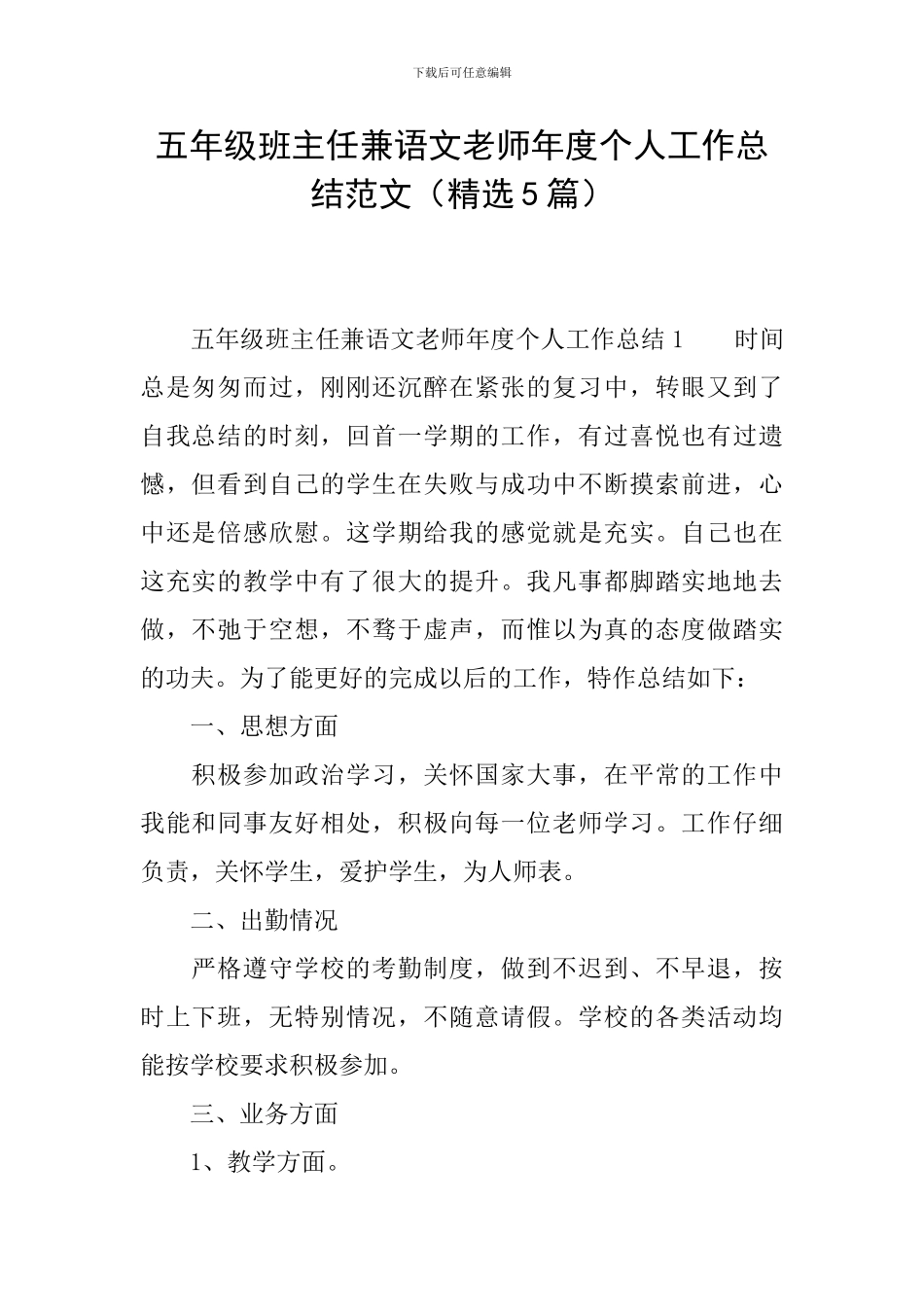 下载后可任意编辑

五年级班主任兼语文老师年度个人工作总结范文（精选5篇）

五年级班主任兼语文老师年度个人工作总结1　　时间总是匆匆而过，刚刚还沉醉在紧张的复习中，转眼又到了自我总结的时刻，回首一学期的工作，有过喜悦也有过遗憾，但看到自己的学生在失败与成功中不断摸索前进，心中还是倍感欣慰。这学期给我的感觉就是充实。自己也在这充实的教学中有了很大的提升。我凡事都脚踏实地地去做，不弛于空想，不骛于虚声，而惟以为真的态度做踏实的功夫。为了能更好的完成以后的工作，特作总结如下：

一、思想方面

积极参加政治学习，关怀国家大事，在平常的工作中我能和同事友好相处，积极向每一位老师学习。工作仔细负责，关怀学生，爱护学生，为人师表。

二、出勤情况

严格遵守学校的考勤制度，做到不迟到、不早退，按时上下班，无特别情况，不随意请假。学校的各类活动均能按学校要求积极参加。

三、业务方面

1、教学方面。